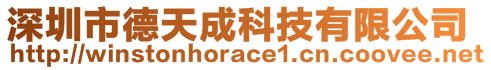 深圳市德天成科技有限公司
http://winstonhorace1.cn.coovee.net